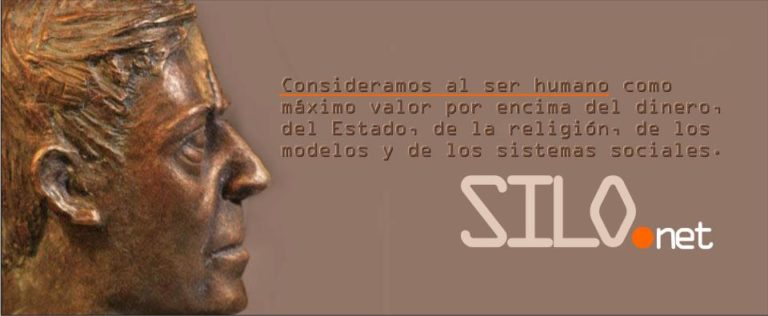 Consideramos al ser humano como máximo valor por encima del dinero, del Estado, de la religión, de los modelos y de los sistemas sociales.

SILO.net